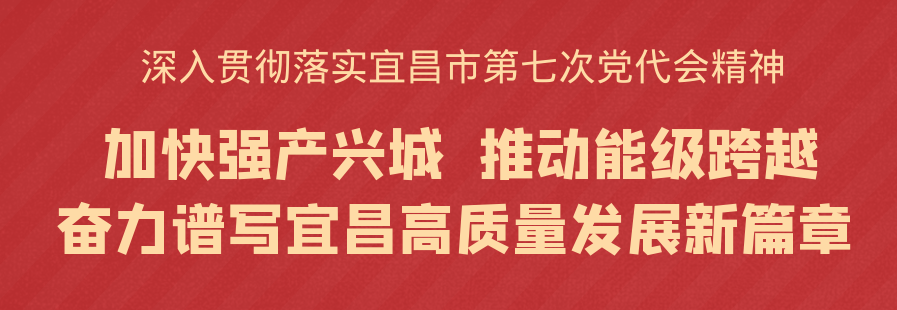 深入贯彻落实宜昌市第七次党代会精神

加快强产兴城 推动能级跨越
奋力谱写宜昌高质量发展新篇章